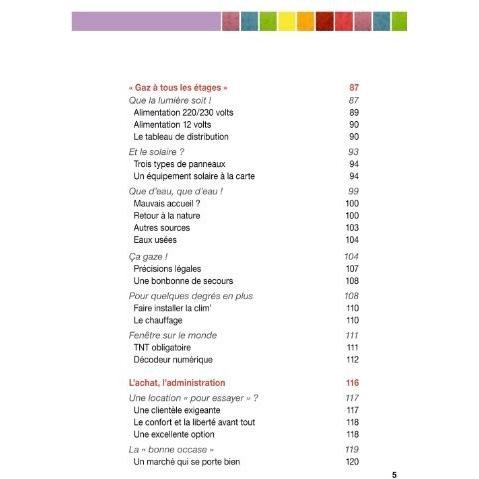 « Gaz à tous les étages » 87

Que la lumière soit ! 87
Alimentation 220/230 volts 89
Alimentation 12 volts 90
Le tableau de distribution 90

Et le solaire ? 93
Trois types de panneaux 94
Un équipement solaire à la carte 94

Que d'eau, que d'eau ! 99
Mauvais accueil ? 100
Retour à la nature 100
Autres sources 103
Eaux usées 104

Ça gaze ! 104
Précisions légales 107
Une bonbonne de secours 108

Pour quelques degrés en plus 108
Faire installer la clim' 110
Le chauffage 110

Fenêtre sur le monde 111
TNT obligatoire 111
Décodeur numérique 112

L'achat, l'administration 116

Une location « pour essayer » ? 117
Une clientèle exigeante 117
Le confort et la liberté avant tout 118
Une excellente option 118

La « bonne occase » 119
Un marché qui se porte bien 120

5